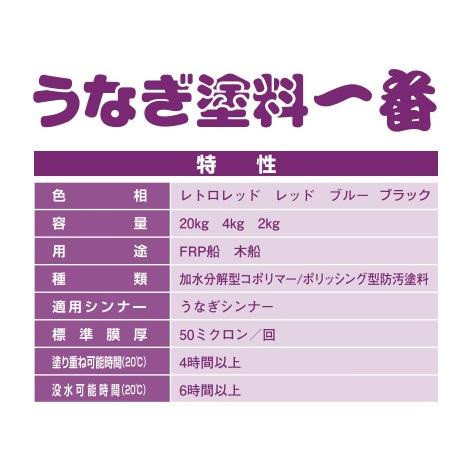 うなぎ塗料一番

| 特　性 | |
|---|---|
| 色　相 | レトロレッド　レッド　ブルー　ブラック |
| 容　量 | 20kg　4kg　2kg |
| 用　途 | FRP船　木船 |
| 種　類 | 加水分解型コポリマー/ポリッシング型防汚塗料 |
| 適用シンナー | うなぎシンナー |
| 標準膜厚 | 50ミクロン／回 |
| 塗り重ね可能時間(20℃) | 4時間以上 |
| 没水可能時間(20℃) | 6時間以上 |